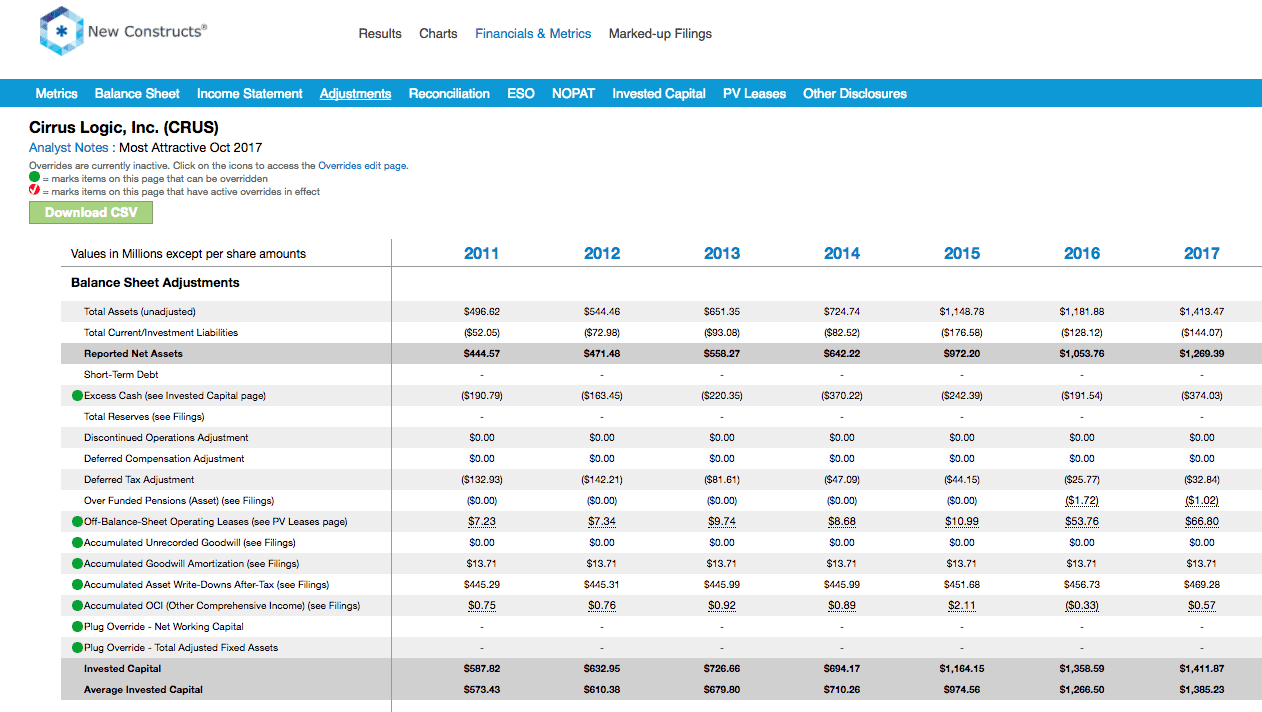 New Constructs®

Results Charts Financials & Metrics Marked-up Filings

Metrics Balance Sheet Income Statement Adjustments Reconciliation ESO NOPAT Invested Capital PV Leases Other Disclosures

Cirrus Logic, Inc. (CRUS)
Analyst Notes : Most Attractive Oct 2017
Overrides are currently inactive. Click on the icons to access the Overrides edit page.
= marks items on this page that can be overridden
= marks items on this page that have active overrides in effect
Download CSV

| Values in Millions except per share amounts | 2011 | 2012 | 2013 | 2014 | 2015 | 2016 | 2017 |
|---|---|---|---|---|---|---|---|
| Balance Sheet Adjustments | | | | | | | |
| Total Assets (unadjusted) | $496.62 | $544.46 | $651.35 | $724.74 | $1,148.78 | $1,181.88 | $1,413.47 |
| Total Current/Investment Liabilities | ($52.05) | ($72.98) | ($93.08) | ($82.52) | ($176.58) | ($128.12) | ($144.07) |
| Reported Net Assets | $444.57 | $471.48 | $558.27 | $642.22 | $972.20 | $1,053.76 | $1,269.39 |
| Short-Term Debt | - | - | - | - | - | - | - |
| Excess Cash (see Invested Capital page) | ($190.79) | ($163.45) | ($220.35) | ($370.22) | ($242.39) | ($191.54) | ($374.03) |
| Total Reserves (see Filings) | - | - | - | - | - | - | - |
| Discontinued Operations Adjustment | $0.00 | $0.00 | $0.00 | $0.00 | $0.00 | $0.00 | $0.00 |
| Deferred Compensation Adjustment | $0.00 | $0.00 | $0.00 | $0.00 | $0.00 | $0.00 | $0.00 |
| Deferred Tax Adjustment | ($132.93) | ($142.21) | ($81.61) | ($47.09) | ($44.15) | ($25.77) | ($32.84) |
| Over Funded Pensions (Asset) (see Filings) | ($0.00) | ($0.00) | ($0.00) | ($0.00) | ($0.00) | ($1.72) | ($1.02) |
| Off-Balance-Sheet Operating Leases (see PV Leases page) | $7.23 | $7.34 | $9.74 | $8.68 | $10.99 | $53.76 | $66.80 |
| Accumulated Unrecorded Goodwill (see Filings) | $0.00 | $0.00 | $0.00 | $0.00 | $0.00 | $0.00 | $0.00 |
| Accumulated Goodwill Amortization (see Filings) | $13.71 | $13.71 | $13.71 | $13.71 | $13.71 | $13.71 | $13.71 |
| Accumulated Asset Write-Downs After-Tax (see Filings) | $445.29 | $445.31 | $445.99 | $445.99 | $451.68 | $456.73 | $469.28 |
| Accumulated OCI (Other Comprehensive Income) (see Filings) | $0.75 | $0.76 | $0.92 | $0.89 | $2.11 | ($0.33) | $0.57 |
| Plug Override - Net Working Capital | - | - | - | - | - | - | - |
| Plug Override - Total Adjusted Fixed Assets | - | - | - | - | - | - | - |
| Invested Capital | $587.82 | $632.95 | $726.66 | $694.17 | $1,164.15 | $1,358.59 | $1,411.87 |
| Average Invested Capital | $573.43 | $610.38 | $679.80 | $710.26 | $974.56 | $1,266.50 | $1,385.23 |